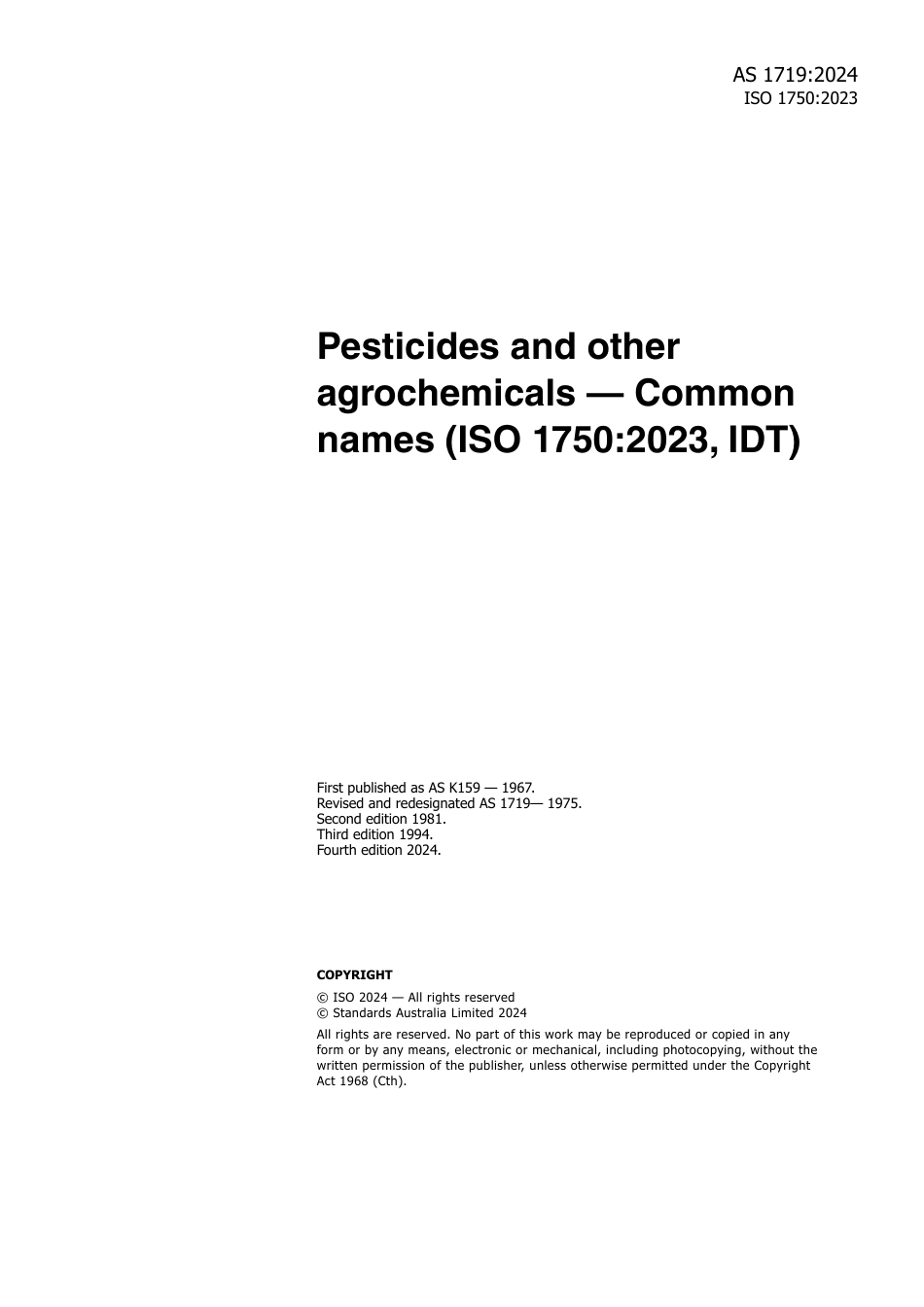 AS 1719:2024
ISO 1750:2023

Pesticides and other agrochemicals — Common names (ISO 1750:2023, IDT)

First published as AS K159 — 1967.
Revised and redesignated AS 1719— 1975.
Second edition 1981.
Third edition 1994.
Fourth edition 2024.

COPYRIGHT

© ISO 2024 — All rights reserved
© Standards Australia Limited 2024

All rights are reserved. No part of this work may be reproduced or copied in any form or by any means, electronic or mechanical, including photocopying, without the written permission of the publisher, unless otherwise permitted under the Copyright Act 1968 (Cth).